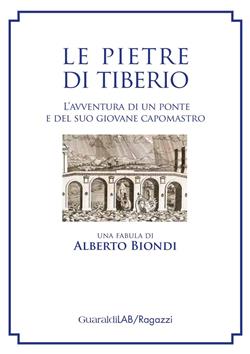 LE PIETRE DI TIBERIO

L'AVVENTURA DI UN PONTE E DEL SUO GIOVANE CAPOMASTRO

UNA FABULA DI
ALBERTO BIONDI

GuaraldiLAB/Ragazzi